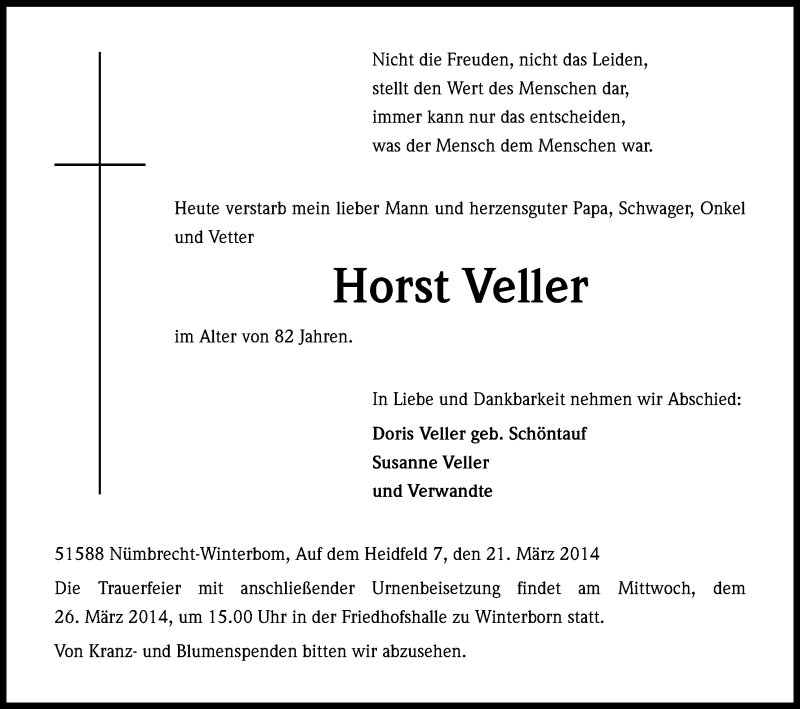 Nicht die Freuden, nicht das Leiden,
stellt den Wert des Menschen dar,
immer kann nur das entscheiden,
was der Mensch dem Menschen war.

Heute verstarb mein lieber Mann und herzensguter Papa, Schwager, Onkel und Vetter

Horst Veller

im Alter von 82 Jahren.

In Liebe und Dankbarkeit nehmen wir Abschied:

Doris Veller geb. Schöntauf
Susanne Veller
und Verwandte

51588 Nümbrecht-Winterbom, Auf dem Heidfeld 7, den 21. März 2014

Die Trauerfeier mit anschließender Urnenbeisetzung findet am Mittwoch, dem 26. März 2014, um 15.00 Uhr in der Friedhofshalle zu Winterborn statt.

Von Kranz- und Blumenspenden bitten wir abzusehen.